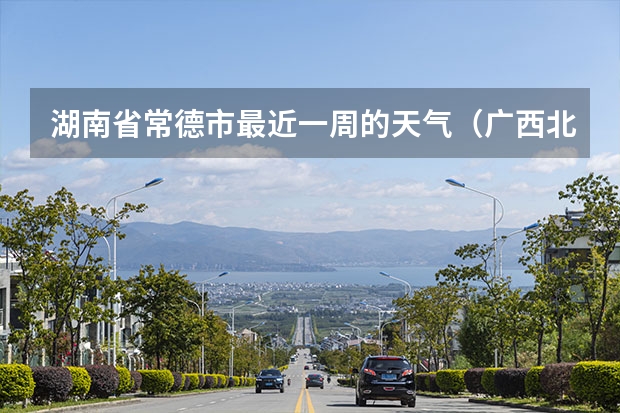 湖南省常德市最近一周的天气（广西北